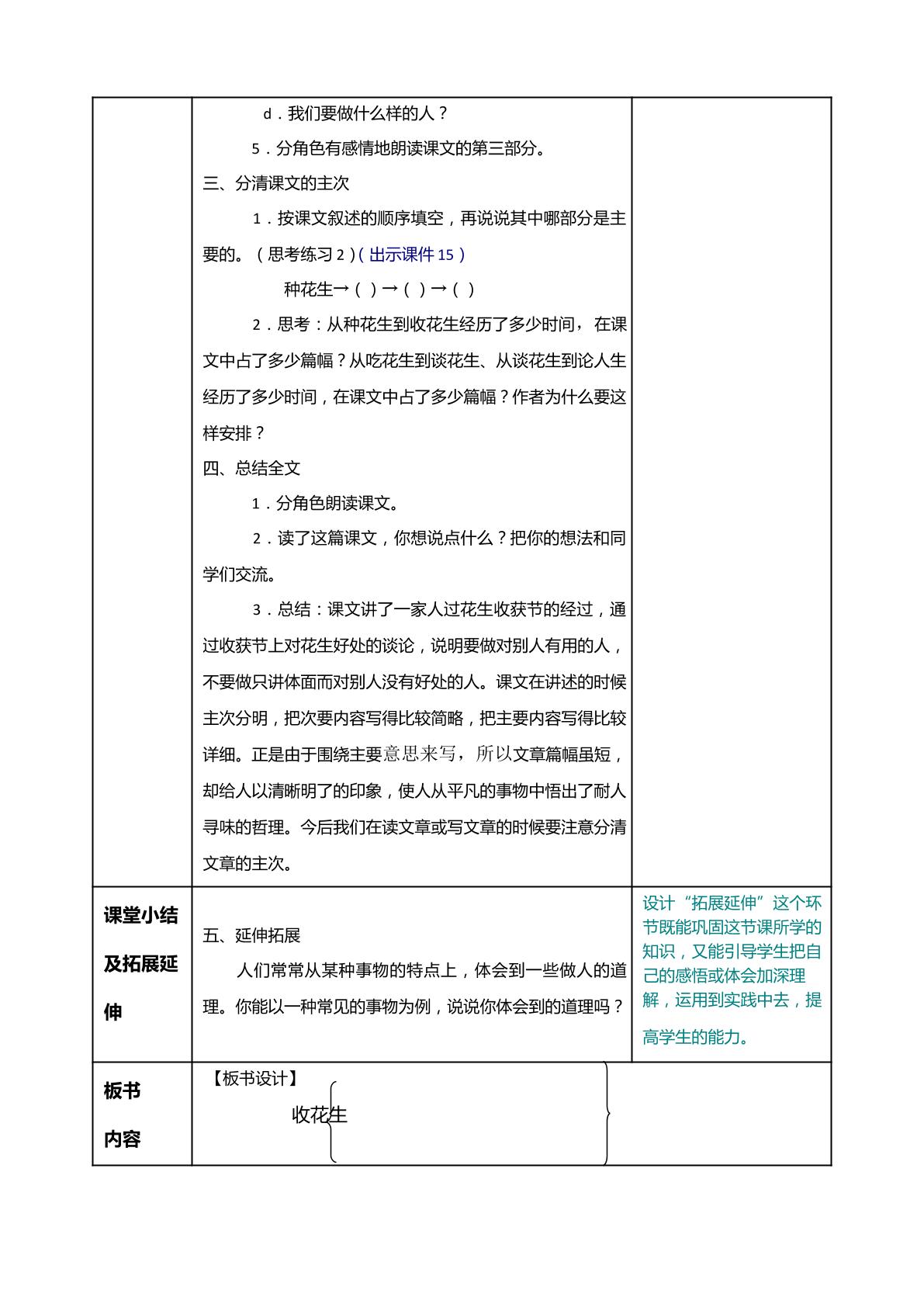 |  | d．我们要做什么样的人？ 5．分角色有感情地朗读课文的第三部分。 三、分清课文的主次 1．按课文叙述的顺序填空，再说说其中哪部分是主要的。（思考练习2）（出示课件15） 种花生→（ ）→（ ）→（ ） 2．思考：从种花生到收花生经历了多少时间，在课文中占了多少篇幅？从吃花生到谈花生、从谈花生到论人生经历了多少时间，在课文中占了多少篇幅？作者为什么要这样安排？ 四、总结全文 1．分角色朗读课文。 2．读了这篇课文，你想说点什么？把你的想法和同学们交流。 3．总结：课文讲了一家人过花生收获节的经过，通过收获节上对花生好处的谈论，说明要做对别人有用的人，不要做只讲体面而对别人没有好处的人。课文在讲述的时候主次分明，把次要内容写得比较简略，把主要内容写得比较详细。正是由于围绕主要意思来写，所以文章篇幅虽短，却给人以清晰明了的印象，使人从平凡的事物中悟出了耐人寻味的哲理。今后我们在读文章或写文章的时候要注意分清文章的主次。 |  |
|---|---|---|
| 课堂小结及拓展延伸 | 五、延伸拓展 人们常常从某种事物的特点上，体会到一些做人的道理。你能以一种常见的事物为例，说说你体会到的道理吗？ | 设计“拓展延伸”这个环节既能巩固这节课所学的知识，又能引导学生把自己的感悟或体会加深理解，运用到实践中去，提高学生的能力。 |
| 板书内容 | 【板书设计】 收花生 |  |